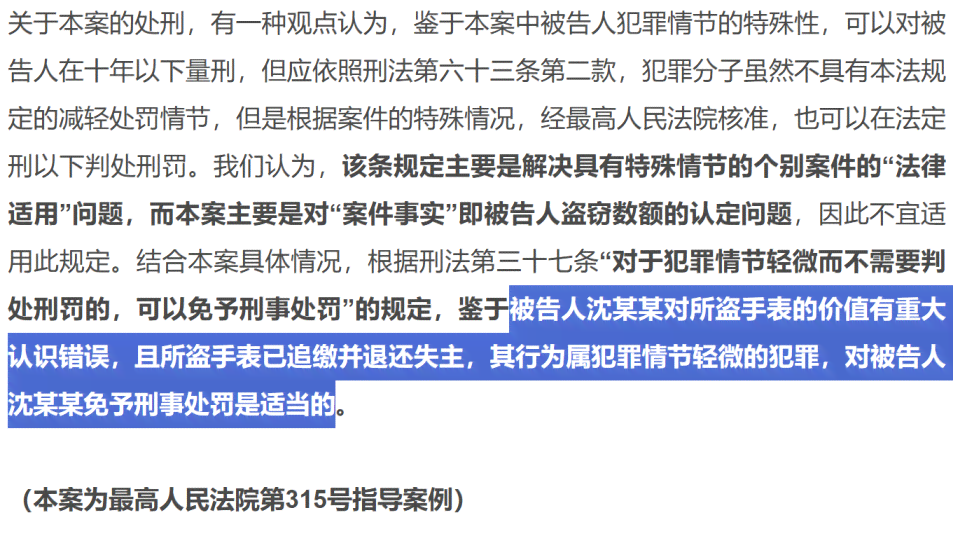 关于本案的处刑，有一种观点认为，鉴于本案中被告人犯罪情节的特殊性，可以对被告人在十年以下量刑，但应依照刑法第六十三条第二款，犯罪分子虽然不具有本法规定的减轻处罚情节，但是根据案件的特殊情况，经最高人民法院核准，也可以在法定刑以下判处刑罚。我们认为，该条规定主要是解决具有特殊情节的个别案件的“法律适用”问题，而本案主要是对“案件事实”即被告人盗窃数额的认定问题，因此不宜适用此规定。结合本案具体情况，根据刑法第三十七条“对于犯罪情节轻微而不需要判处刑罚的，可以免予刑事处罚”的规定，鉴于被告人沈某某对所盗手表的价值有重大认识错误，且所盗手表已追缴并退还失主，其行为属犯罪情节轻微的犯罪，对被告人沈某某免予刑事处罚是适当的。

（本案为最高人民法院第315号指导案例）